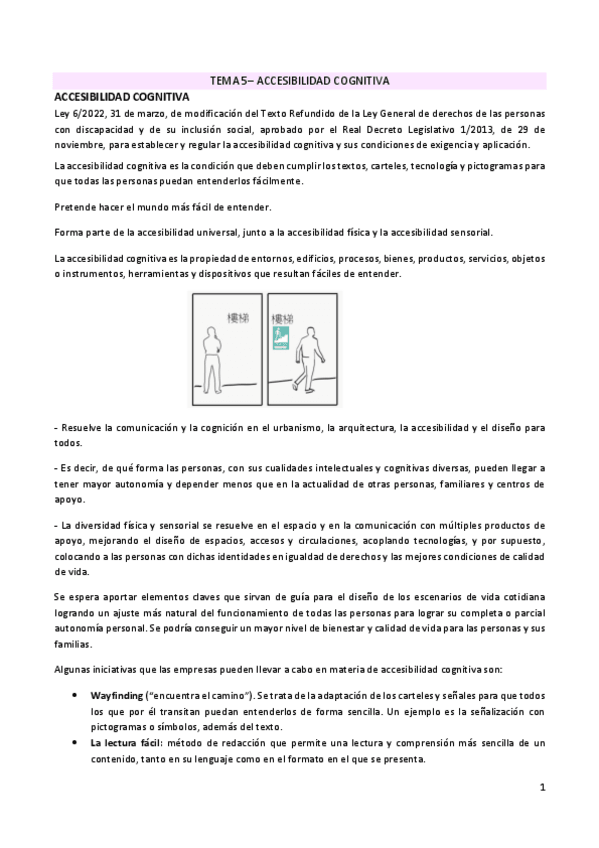 TEMA 5– ACCESIBILIDAD COGNITIVA

ACCESIBILIDAD COGNITIVA

Ley 6/2022, 31 de marzo, de modificación del Texto Refundido de la Ley General de derechos de las personas con discapacidad y de su inclusión social, aprobado por el Real Decreto Legislativo 1/2013, de 29 de noviembre, para establecer y regular la accesibilidad cognitiva y sus condiciones de exigencia y aplicación.

La accesibilidad cognitiva es la condición que deben cumplir los textos, carteles, tecnología y pictogramas para que todas las personas puedan entenderlos fácilmente.

Pretende hacer el mundo más fácil de entender.

Forma parte de la accesibilidad universal, junto a la accesibilidad física y la accesibilidad sensorial.

La accesibilidad cognitiva es la propiedad de entornos, edificios, procesos, bienes, productos, servicios, objetos o instrumentos, herramientas y dispositivos que resultan fáciles de entender.

樓梯

樓梯

- Resuelve la comunicación y la cognición en el urbanismo, la arquitectura, la accesibilidad y el diseño para todos.

- Es decir, de qué forma las personas, con sus cualidades intelectuales y cognitivas diversas, pueden llegar a tener mayor autonomía y depender menos que en la actualidad de otras personas, familiares y centros de apoyo.

- La diversidad física y sensorial se resuelve en el espacio y en la comunicación con múltiples productos de apoyo, mejorando el diseño de espacios, accesos y circulaciones, acoplando tecnologías, y por supuesto, colocando a las personas con dichas identidades en igualdad de derechos y las mejores condiciones de calidad de vida.

Se espera aportar elementos claves que sirvan de guía para el diseño de los escenarios de vida cotidiana logrando un ajuste más natural del funcionamiento de todas las personas para lograr su completa o parcial autonomía personal. Se podría conseguir un mayor nivel de bienestar y calidad de vida para las personas y sus familias.

Algunas iniciativas que las empresas pueden llevar a cabo en materia de accesibilidad cognitiva son:

• Wayfinding ("encuentra el camino"). Se trata de la adaptación de los carteles y señales para que todos los que por él transitan puedan entenderlos de forma sencilla. Un ejemplo es la señalización con pictogramas o símbolos, además del texto.
• La lectura fácil: método de redacción que permite una lectura y comprensión más sencilla de un contenido, tanto en su lenguaje como en el formato en el que se presenta.

1